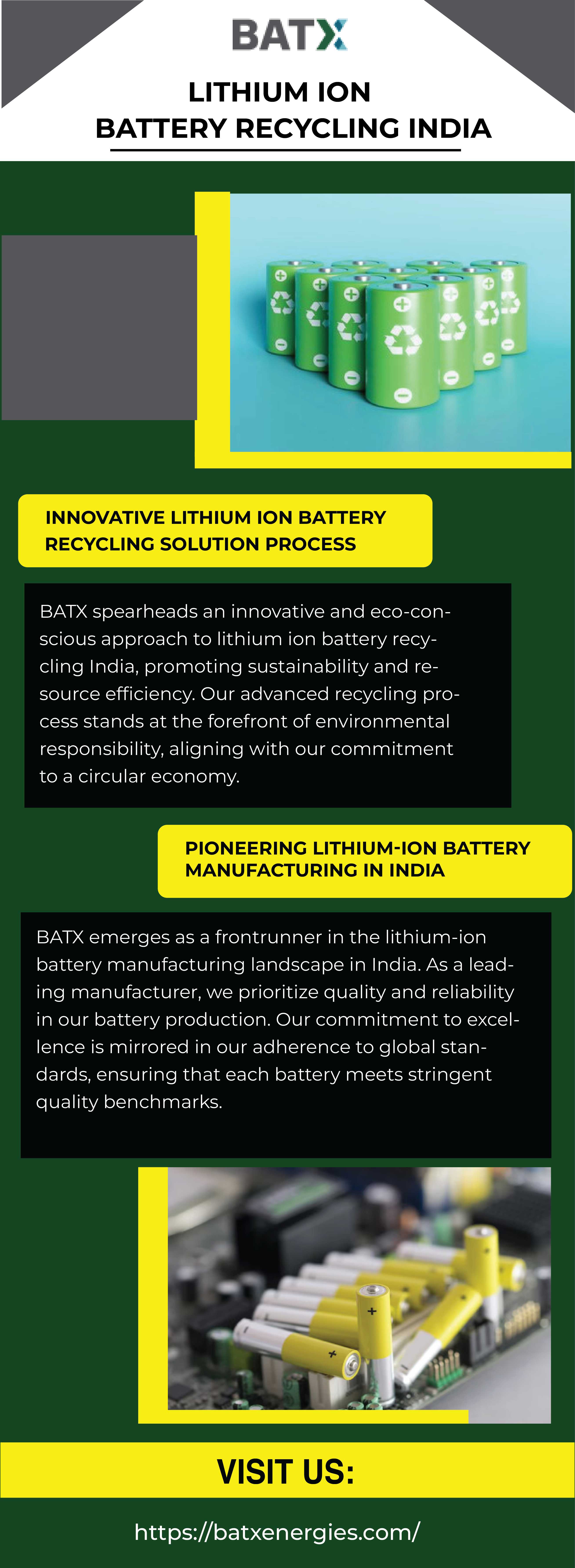 BATX

LITHIUM ION
BATTERY RECYCLING INDIA

INNOVATIVE LITHIUM ION BATTERY RECYCLING SOLUTION PROCESS

BATX spearheads an innovative and eco-conscious approach to lithium ion battery recycling India, promoting sustainability and resource efficiency. Our advanced recycling process stands at the forefront of environmental responsibility, aligning with our commitment to a circular economy.

PIONEERING LITHIUM-ION BATTERY MANUFACTURING IN INDIA

BATX emerges as a frontrunner in the lithium-ion battery manufacturing landscape in India. As a leading manufacturer, we prioritize quality and reliability in our battery production. Our commitment to excellence is mirrored in our adherence to global standards, ensuring that each battery meets stringent quality benchmarks.

VISIT US:

https://batxenergies.com/